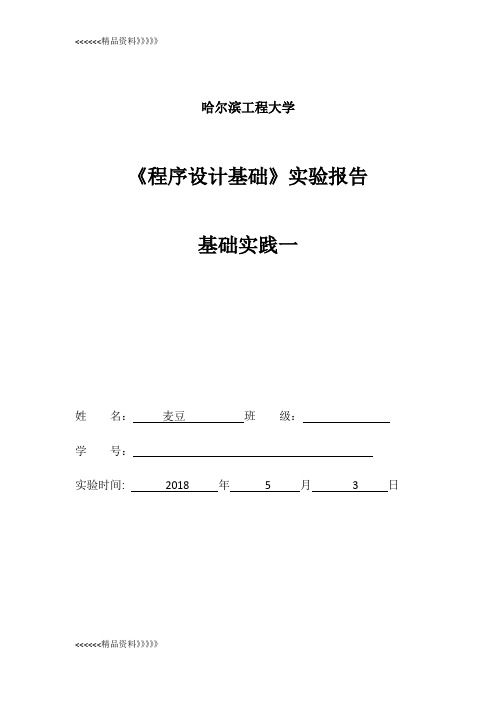 <<<<<<精品资料》》》》》

哈尔滨工程大学

《程序设计基础》实验报告

基础实践一

姓　　名：　麦豆　　班　　级：

学　　号：

实验时间:　2018　年　5　月　3　日

<<<<<<精品资料》》》》》